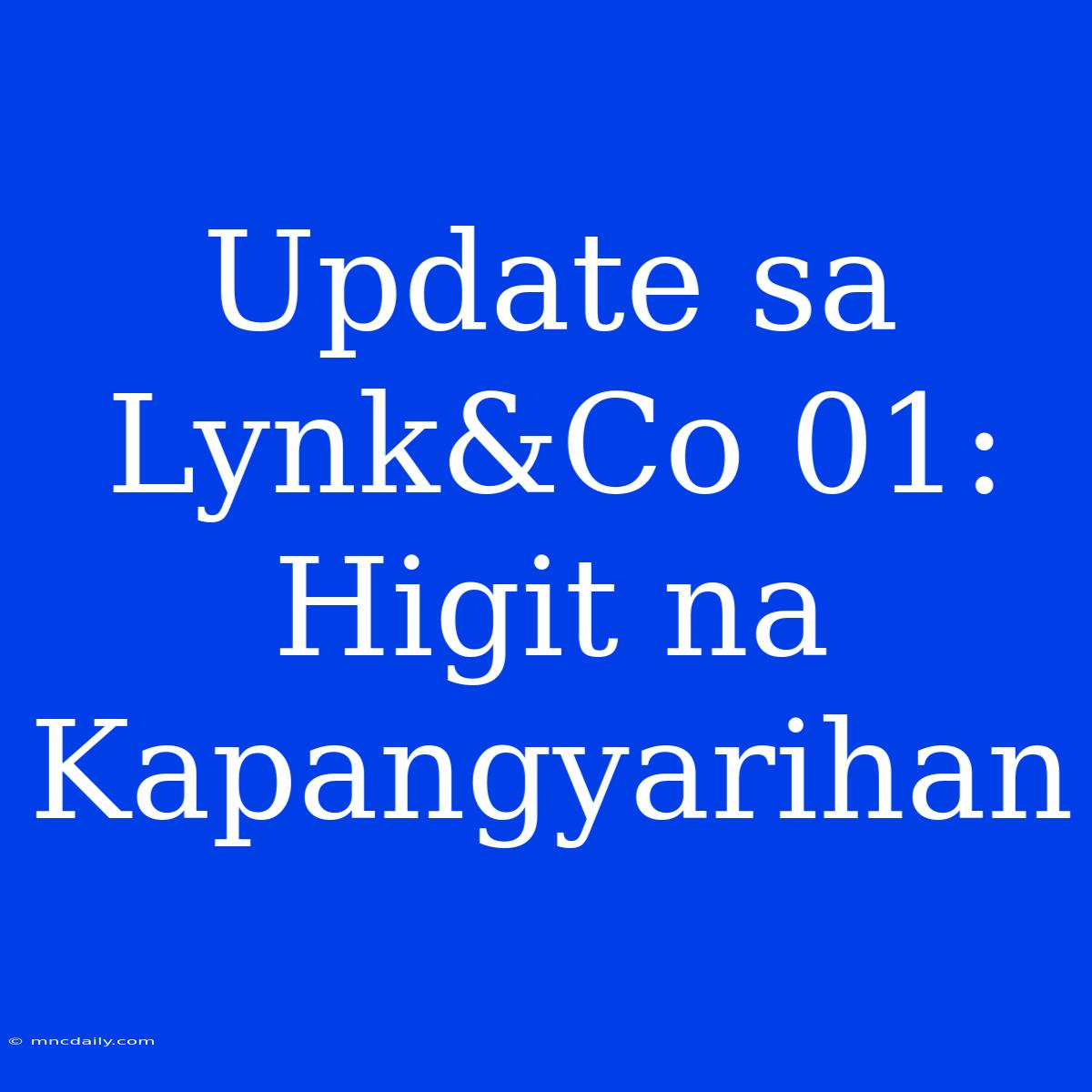 Update sa Lynk&Co 01: Higit na Kapangyarihan

© mncdaily.com